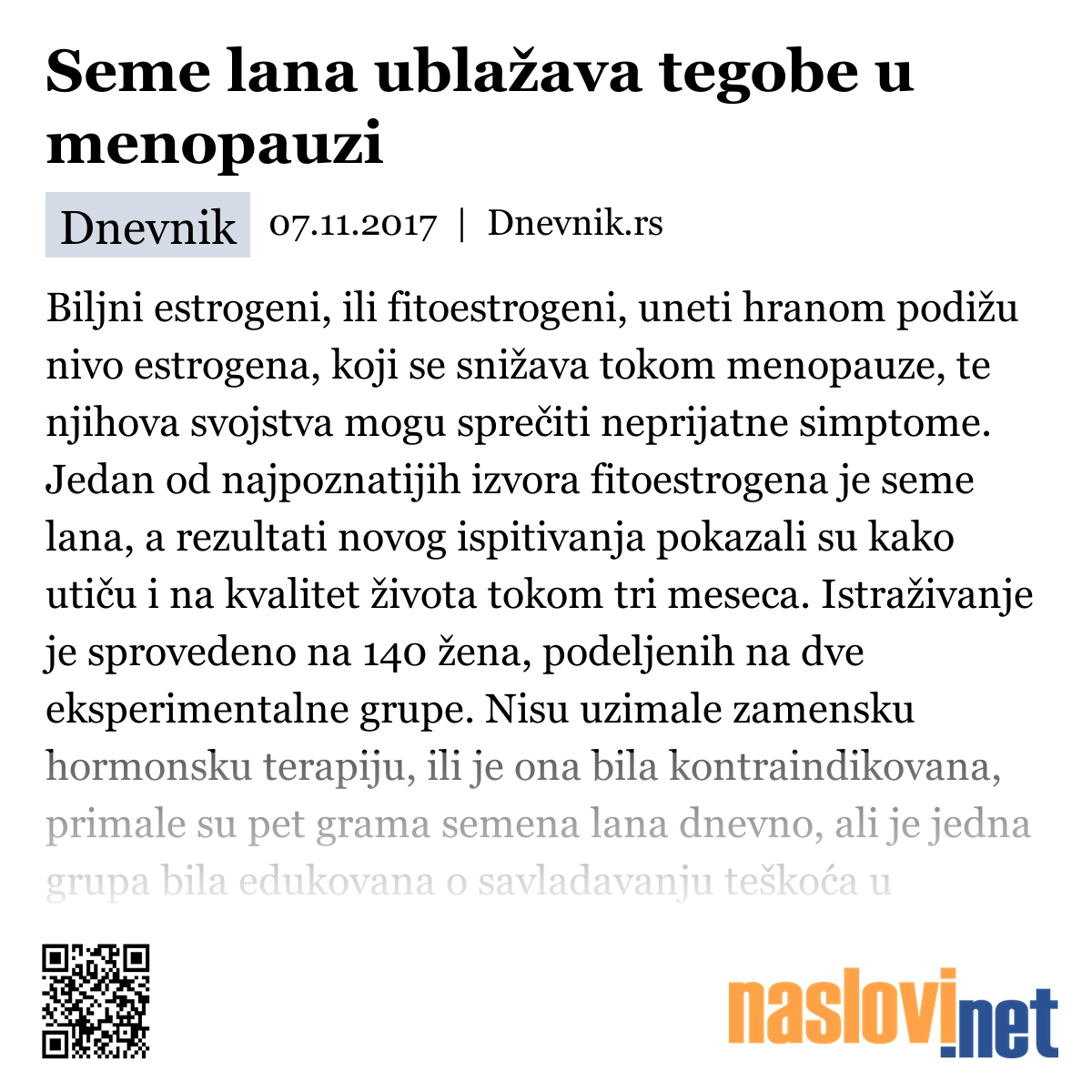 Seme lana ublažava tegobe u menopauzi

Dnevnik 07.11.2017 | Dnevnik.rs

Biljni estrogeni, ili fitoestrogeni, uneti hranom podižu nivo estrogena, koji se snižava tokom menopauze, te njihova svojstva mogu sprečiti neprijatne simptome. Jedan od najpoznatijih izvora fitoestrogena je seme lana, a rezultati novog ispitivanja pokazali su kako utiču i na kvalitet života tokom tri meseca. Istraživanje je sprovedeno na 140 žena, podeljenih na dve eksperimentalne grupe. Nisu uzimale zamensku hormonsku terapiju, ili je ona bila kontraindikovana, primale su pet grama semena lana dnevno, ali je jedna grupa bila edukovana o savladavanju teškoća u

naslovi.net